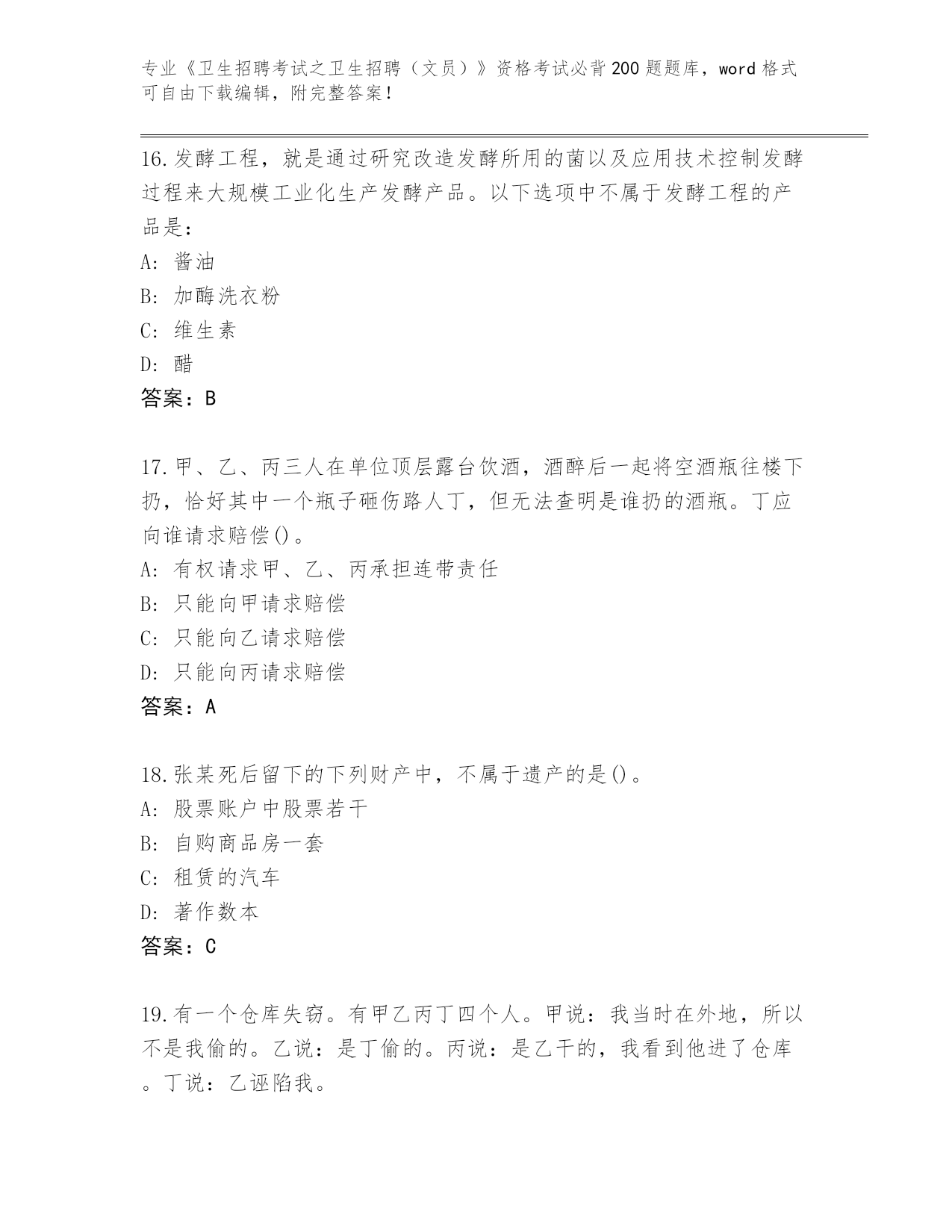 专业《卫生招聘考试之卫生招聘（文员）》资格考试必背200题题库，word格式可自由下载编辑，附完整答案！

16.发酵工程，就是通过研究改造发酵所用的菌以及应用技术控制发酵过程来大规模工业化生产发酵产品。以下选项中不属于发酵工程的产品是：
A：酱油
B：加酶洗衣粉
C：维生素
D：醋
答案：B

17.甲、乙、丙三人在单位顶层露台饮酒，酒醉后一起将空酒瓶往楼下扔，恰好其中一个瓶子砸伤路人丁，但无法查明是谁扔的酒瓶。丁应向谁请求赔偿()。
A：有权请求甲、乙、丙承担连带责任
B：只能向甲请求赔偿
C：只能向乙请求赔偿
D：只能向丙请求赔偿
答案：A

18.张某死后留下的下列财产中，不属于遗产的是()。
A：股票账户中股票若干
B：自购商品房一套
C：租赁的汽车
D：著作数本
答案：C

19.有一个仓库失窃。有甲乙丙丁四个人。甲说：我当时在外地，所以不是我偷的。乙说：是丁偷的。丙说：是乙干的，我看到他进了仓库。丁说：乙诬陷我。